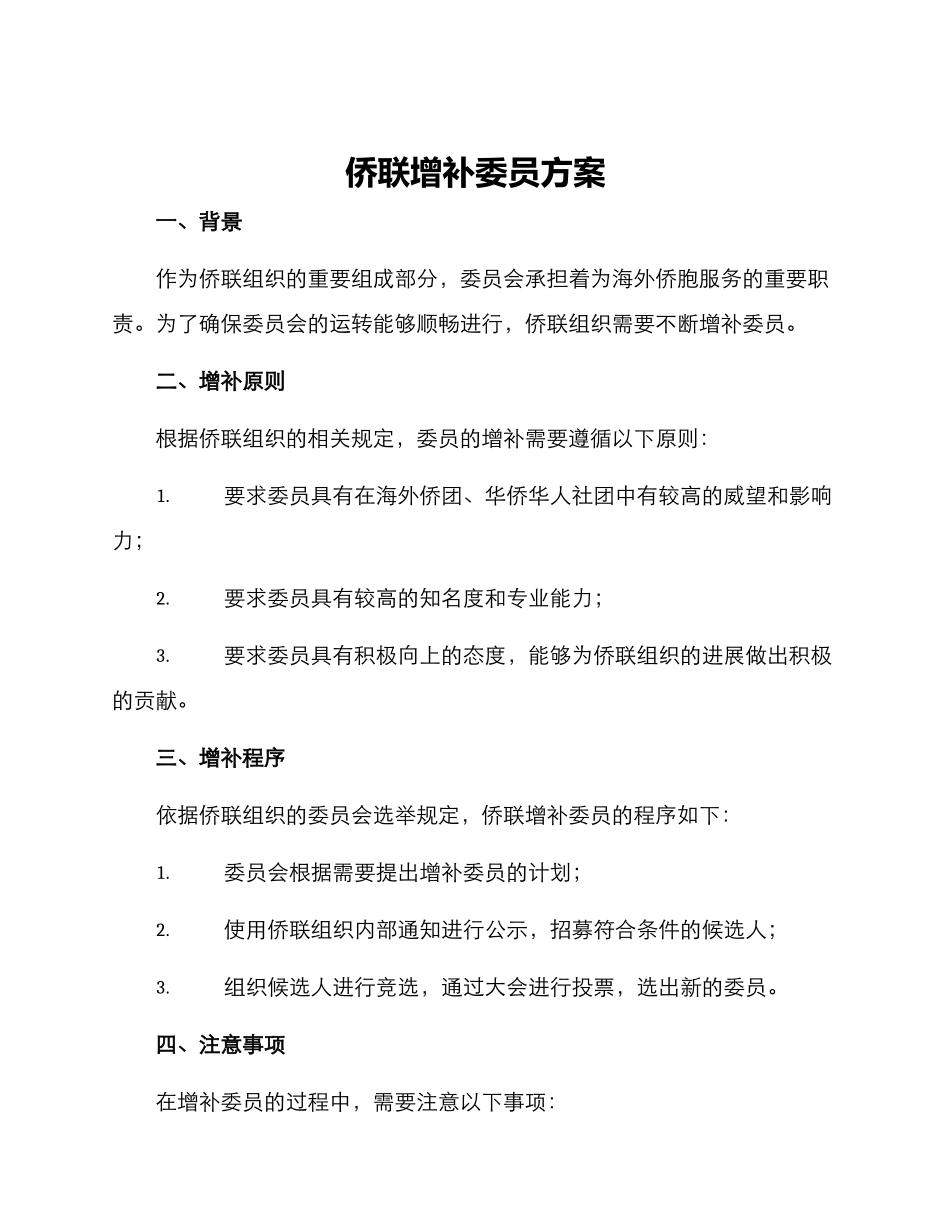 侨联增补委员方案

一、背景

作为侨联组织的重要组成部分，委员会承担着为海外侨胞服务的重要职责。为了确保委员会的运转能够顺畅进行，侨联组织需要不断增补委员。

二、增补原则

根据侨联组织的相关规定，委员的增补需要遵循以下原则：

1. 要求委员具有在海外侨团、华侨华人社团中有较高的威望和影响力；

2. 要求委员具有较高的知名度和专业能力；

3. 要求委员具有积极向上的态度，能够为侨联组织的进展做出积极的贡献。

三、增补程序

依据侨联组织的委员会选举规定，侨联增补委员的程序如下：

1. 委员会根据需要提出增补委员的计划；

2. 使用侨联组织内部通知进行公示，招募符合条件的候选人；

3. 组织候选人进行竞选，通过大会进行投票，选出新的委员。

四、注意事项

在增补委员的过程中，需要注意以下事项：